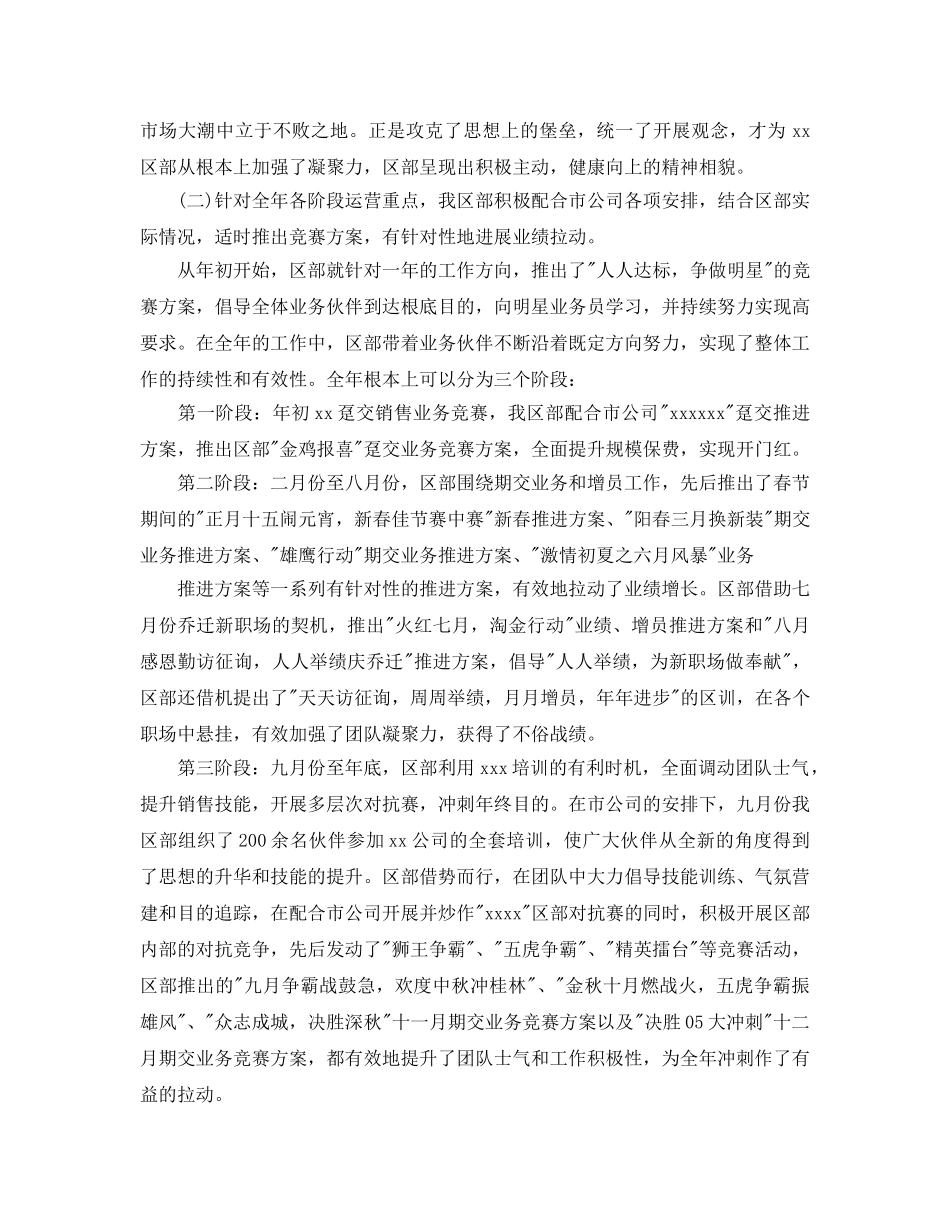 市场大潮中立于不败之地。正是攻克了思想上的堡垒，统一了开展观念，才为 xx 区部从根本上加强了凝聚力，区部呈现出积极主动，健康向上的精神相貌。

(二)针对全年各阶段运营重点，我区部积极配合市公司各项安排，结合区部实际情况，适时推出竞赛方案，有针对性地进展业绩拉动。

从年初开始，区部就针对一年的工作方向，推出了"人人达标，争做明星"的竞赛方案，倡导全体业务伙伴到达根底目的，向明星业务员学习，并持续努力实现高要求。在全年的工作中，区部带着业务伙伴不断沿着既定方向努力，实现了整体工作的持续性和有效性。全年根本上可以分为三个阶段：

第一阶段：年初 xx 趸交销售业务竞赛，我区部配合市公司"xxxxxx"趸交推进方案，推出区部"金鸡报喜"趸交业务竞赛方案，全面提升规模保费，实现开门红。

第二阶段：二月份至八月份，区部围绕期交业务和增员工作，先后推出了春节期间的"正月十五闹元宵，新春佳节赛中赛"新春推进方案、"阳春三月换新装"期交业务推进方案、"雄鹰行动"期交业务推进方案、"激情初夏之六月风暴"业务

推进方案等一系列有针对性的推进方案，有效地拉动了业绩增长。区部借助七月份乔迁新职场的契机，推出"火红七月，淘金行动"业绩、增员推进方案和"八月感恩勤访征询，人人举绩庆乔迁"推进方案，倡导"人人举绩，为新职场做奉献"，区部还借机提出了"天天访征询，周周举绩，月月增员，年年进步"的区训，在各个职场中悬挂，有效加强了团队凝聚力，获得了不俗战绩。

第三阶段：九月份至年底，区部利用 xxx 培训的有利时机，全面调动团队士气，提升销售技能，开展多层次对抗赛，冲刺年终目的。在市公司的安排下，九月份我区部组织了 200 余名伙伴参加 xx 公司的全套培训，使广大伙伴从全新的角度得到了思想的升华和技能的提升。区部借势而行，在团队中大力倡导技能训练、气氛营建和目的追踪，在配合市公司开展并炒作"xxxx"区部对抗赛的同时，积极开展区部内部的对抗竞争，先后发动了"狮王争霸"、"五虎争霸"、"精英擂台"等竞赛活动，区部推出的"九月争霸战鼓急，欢度中秋冲桂林"、"金秋十月燃战火，五虎争霸振雄风"、"众志成城，决胜深秋"十一月期交业务竞赛方案以及"决胜 05 大冲刺"十二月期交业务竞赛方案，都有效地提升了团队士气和工作积极性，为全年冲刺作了有益的拉动。